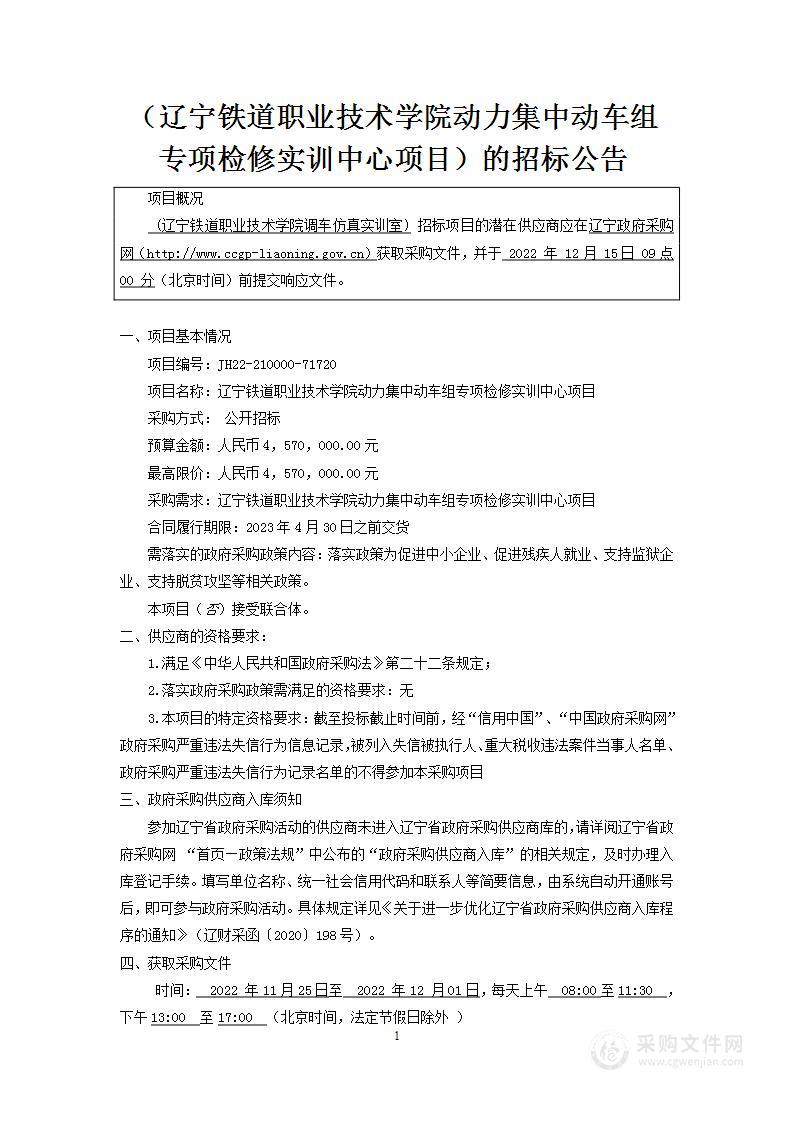 （辽宁铁道职业技术学院动力集中动车组专项检修实训中心项目）的招标公告

项目概况

（辽宁铁道职业技术学院调车仿真实训室）招标项目的潜在供应商应在辽宁政府采购网（http://www.ccgp-liaoning.gov.cn）获取采购文件，并于 2022 年 12 月 15 日 09 点 00 分（北京时间）前提交响应文件。

一、项目基本情况

项目编号：JH22-210000-71720

项目名称：辽宁铁道职业技术学院动力集中动车组专项检修实训中心项目

采购方式： 公开招标

预算金额：人民币 4，570，000.00 元

最高限价：人民币 4，570，000.00 元

采购需求：辽宁铁道职业技术学院动力集中动车组专项检修实训中心项目

合同履行期限：2023 年 4 月 30 日之前交货

需落实的政府采购政策内容：落实政策为促进中小企业、促进残疾人就业、支持监狱企业、支持脱贫攻坚等相关政策。

本项目（否）接受联合体。

二、供应商的资格要求：

1.满足《中华人民共和国政府采购法》第二十二条规定；

2.落实政府采购政策需满足的资格要求：无

3.本项目的特定资格要求：截至投标截止时间前，经“信用中国”、“中国政府采购网”政府采购严重违法失信行为信息记录，被列入失信被执行人、重大税收违法案件当事人名单、政府采购严重违法失信行为记录名单的不得参加本采购项目

三、政府采购供应商入库须知

参加辽宁省政府采购活动的供应商未进入辽宁省政府采购供应商库的，请详阅辽宁省政府采购网 “首页—政策法规”中公布的“政府采购供应商入库”的相关规定，及时办理入库登记手续。填写单位名称、统一社会信用代码和联系人等简要信息，由系统自动开通账号后，即可参与政府采购活动。具体规定详见《关于进一步优化辽宁省政府采购供应商入库程序的通知》（辽财采函〔2020〕198 号）。

四、获取采购文件

时间： 2022 年 11 月 25 日至 2022 年 12 月 01 日，每天上午 08:00 至 11:30 ，下午 13:00 至 17:00 （北京时间，法定节假日除外 ）

1

采购文件网
www.cgwenjian.com